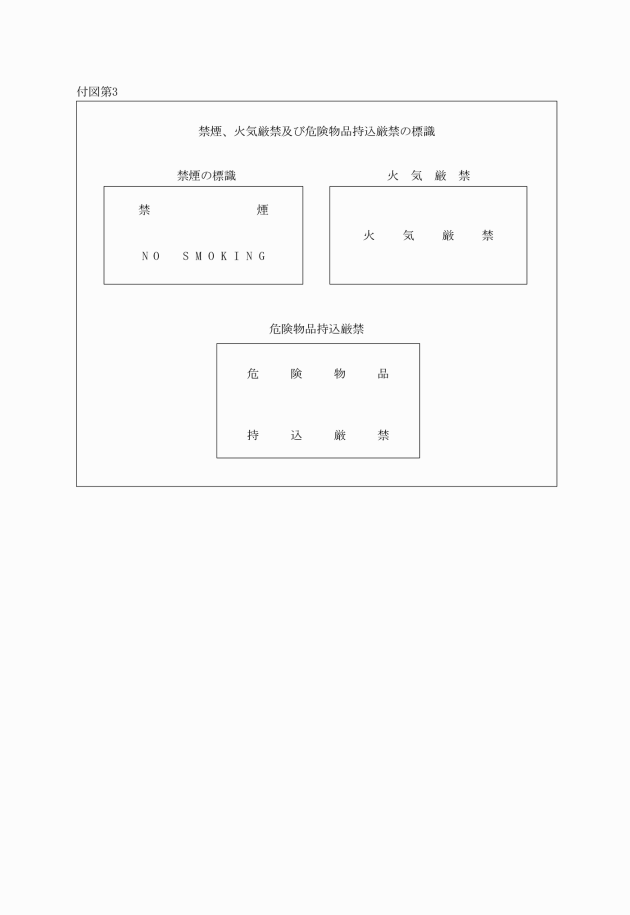 付図第3

禁煙、火気厳禁及び危険物品持込厳禁の標識

禁煙の標識

禁 煙

NO SMOKING

火 気 厳 禁

火 気 厳 禁

危険物品持込厳禁

危 険 物 品

持 込 厳 禁